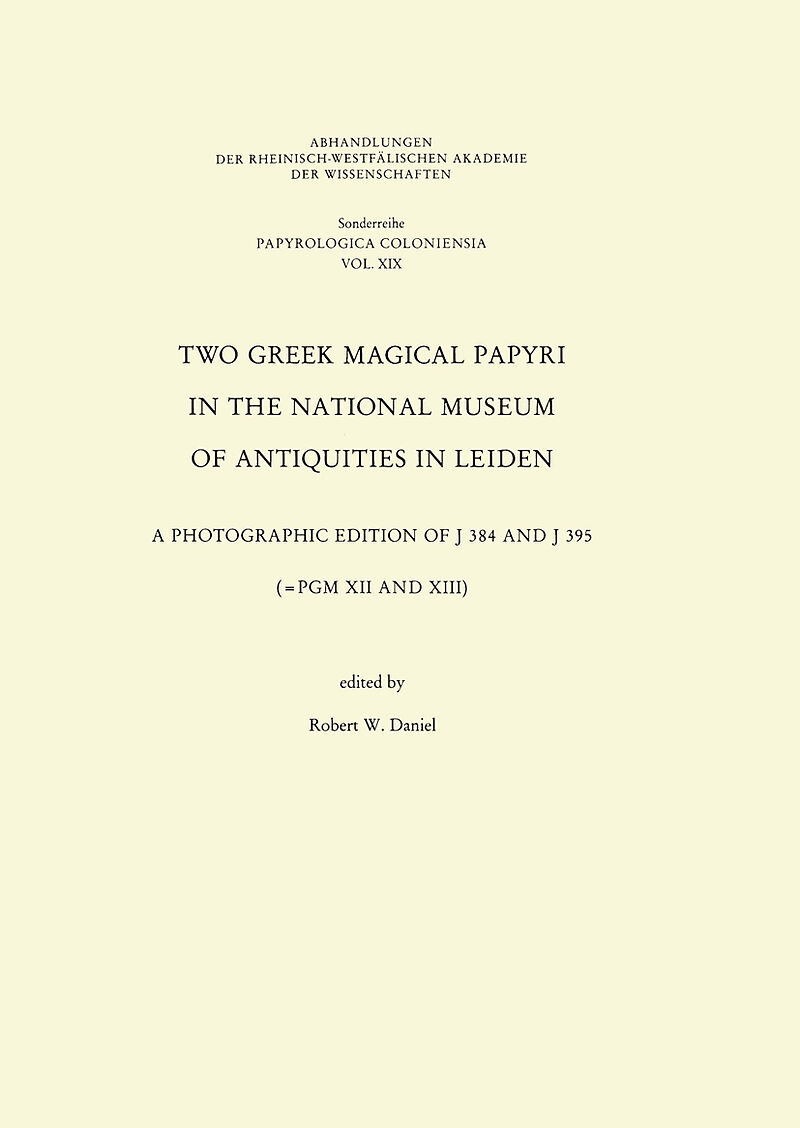 ABHANDLUNGEN
DER RHEINISCH-WESTFÄLISCHEN AKADEMIE
DER WISSENSCHAFTEN

Sonderreihe
PAPYROLOGICA COLONIENSIA
VOL. XIX

TWO GREEK MAGICAL PAPYRI
IN THE NATIONAL MUSEUM
OF ANTIQUITIES IN LEIDEN

A PHOTOGRAPHIC EDITION OF J 384 AND J 395

(=PGM XII AND XIII)

edited by

Robert W. Daniel